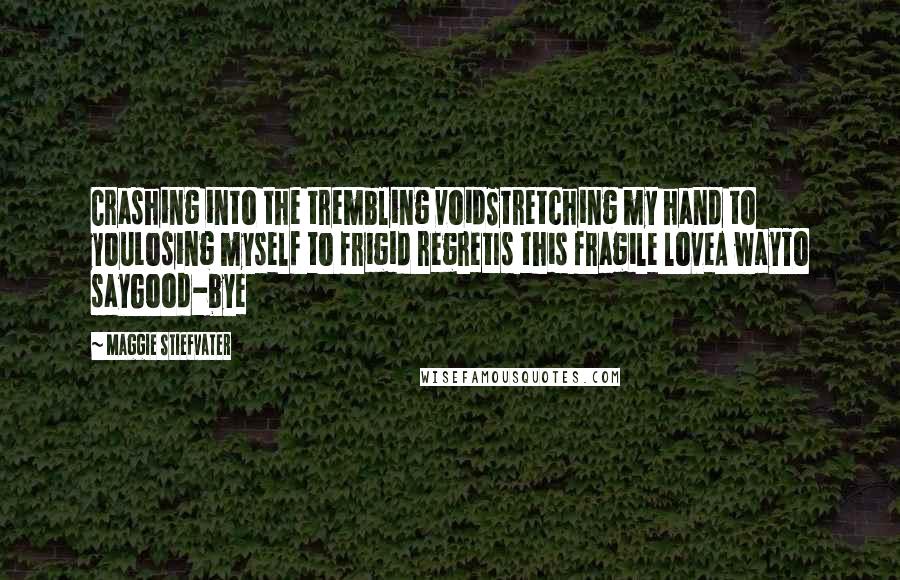 CRASHING INTO THE TREMBLING VOIDSTRETCHING MY HAND TO YOULOSING MYSELF TO FRIGID REGRETIS THIS FRAGILE LOVEA WAYTO SAYGOOD-BYE

~ MAGGIE STIEFVATER

WISEFAMOUSQUOTES.COM